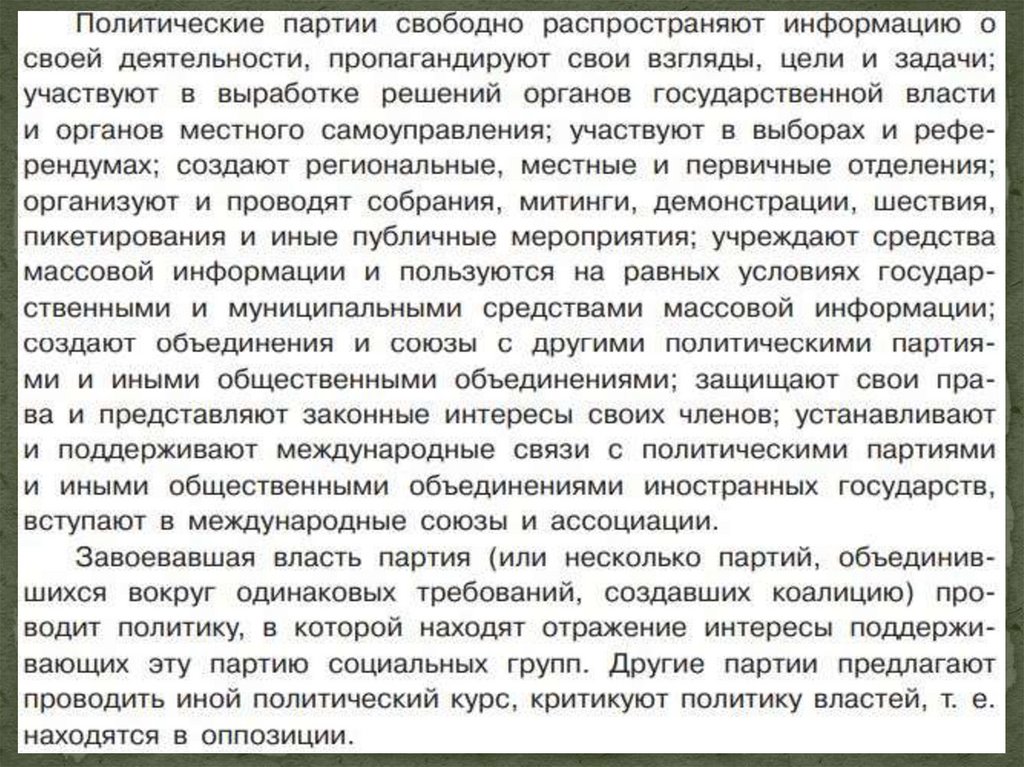 Политические партии свободно распространяют информацию о своей деятельности, пропагандируют свои взгляды, цели и задачи; участвуют в выработке решений органов государственной власти и органов местного самоуправления; участвуют в выборах и референдумах; создают региональные, местные и первичные отделения; организуют и проводят собрания, митинги, демонстрации, шествия, пикетирования и иные публичные мероприятия; учреждают средства массовой информации и пользуются на равных условиях государственными и муниципальными средствами массовой информации; создают объединения и союзы с другими политическими партиями и иными общественными объединениями; защищают свои права и представляют законные интересы своих членов; устанавливают и поддерживают международные связи с политическими партиями и иными общественными объединениями иностранных государств, вступают в международные союзы и ассоциации.

Завоевавшая власть партия (или несколько партий, объединившихся вокруг одинаковых требований, создавших коалицию) проводит политику, в которой находят отражение интересы поддерживающих эту партию социальных групп. Другие партии предлагают проводить иной политический курс, критикуют политику властей, т. е. находятся в оппозиции.